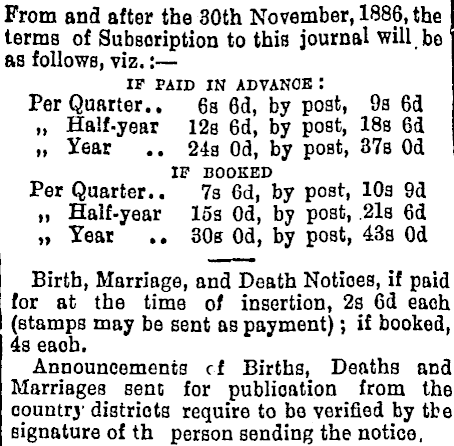 From and after the 30th November, 1886, the terms of Subscription to this journal will be as follows, viz.:—

IF PAID IN ADVANCE:

Per Quarter.. 6s 6d, by post, 9s 6d
„ Half-year 12s 6d, by post, 18s 6d
„ Year .. 24s 0d, by post, 37s 0d

IF BOOKED

Per Quarter.. 7s 6d, by post, 10s 9d
„ Half-year 15s 0d, by post, 21s 6d
„ Year .. 30s 0d, by post, 43s 0d

Birth, Marriage, and Death Notices, if paid for at the time of insertion, 2s 6d each (stamps may be sent as payment); if booked, 4s each.

Announcements of Births, Deaths and Marriages sent for publication from the country districts require to be verified by the signature of th person sending the notice.